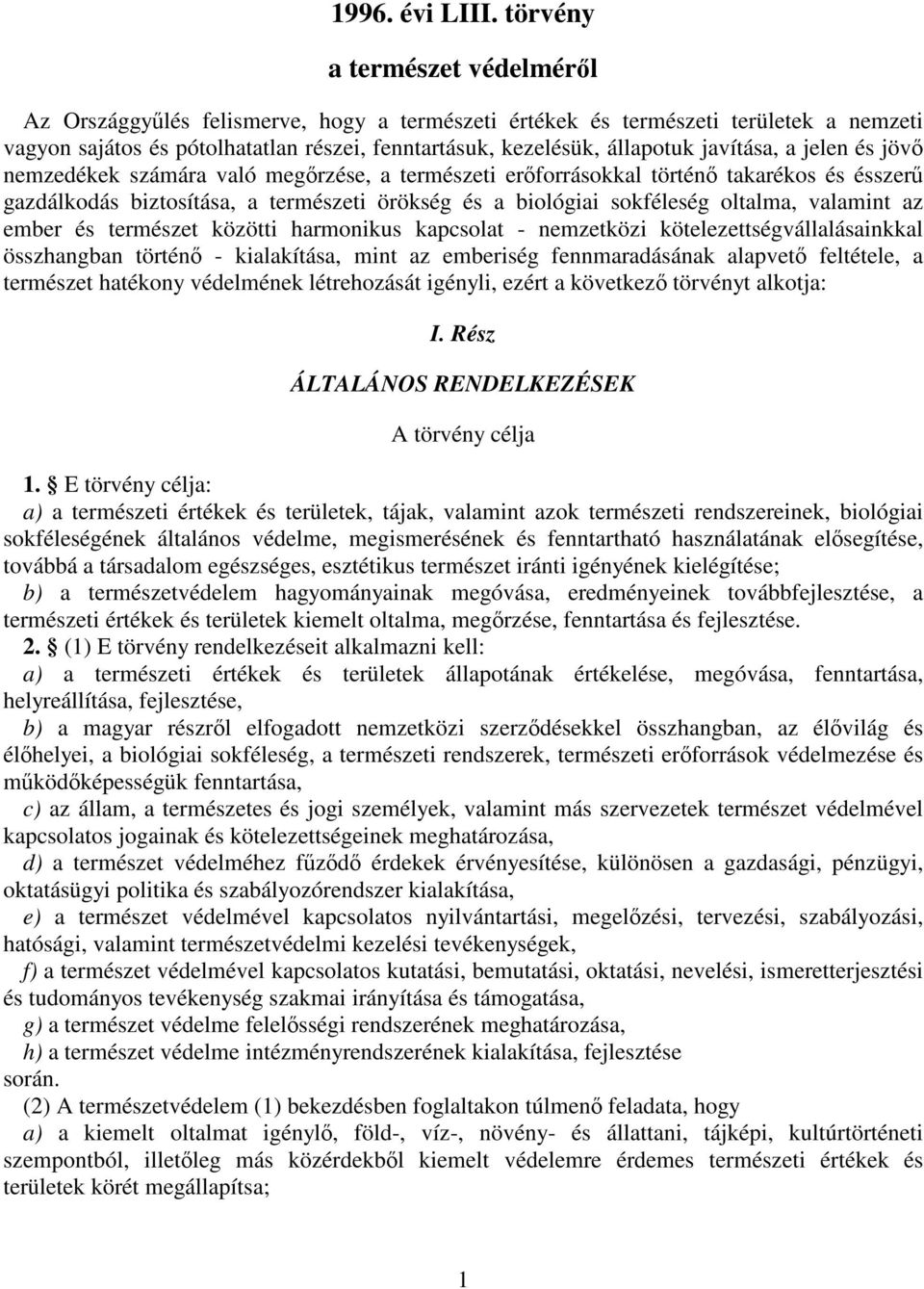 1996. évi LIII. törvény

a természet védelméről

Az Országgyűlés felismerve, hogy a természeti értékek és természeti területek a nemzeti vagyon sajátos és pótolhatatlan részei, fenntartásuk, kezelésük, állapotuk javítása, a jelen és jövő nemzedékek számára való megőrzése, a természeti erőforrásokkal történő takarékos és ésszerű gazdálkodás biztosítása, a természeti örökség és a biológiai sokféleség oltalma, valamint az ember és természet közötti harmonikus kapcsolat - nemzetközi kötelezettségvállalásainkkal összhangban történő - kialakítása, mint az emberiség fennmaradásának alapvető feltétele, a természet hatékony védelmének létrehozását igényli, ezért a következő törvényt alkotja:

I. Rész

ÁLTALÁNOS RENDELKEZÉSEK

A törvény célja

1. § E törvény célja:

a) a természeti értékek és területek, tájak, valamint azok természeti rendszereinek, biológiai sokféleségének általános védelme, megismerésének és fenntartható használatának elősegítése, továbbá a társadalom egészséges, esztétikus természet iránti igényének kielégítése;

b) a természetvédelem hagyományainak megóvása, eredményeinek továbbfejlesztése, a természeti értékek és területek kiemelt oltalma, megőrzése, fenntartása és fejlesztése.

2. § (1) E törvény rendelkezéseit alkalmazni kell:

a) a természeti értékek és területek állapotának értékelése, megóvása, fenntartása, helyreállítása, fejlesztése,

b) a magyar részről elfogadott nemzetközi szerződésekkel összhangban, az élővilág és élőhelyei, a biológiai sokféleség, a természeti rendszerek, természeti erőforrások védelmezése és működőképességük fenntartása,

c) az állam, a természetes és jogi személyek, valamint más szervezetek természet védelmével kapcsolatos jogainak és kötelezettségeinek meghatározása,

d) a természet védelméhez fűződő érdekek érvényesítése, különösen a gazdasági, pénzügyi, oktatásügyi politika és szabályozórendszer kialakítása,

e) a természet védelmével kapcsolatos nyilvántartási, megelőzési, tervezési, szabályozási, hatósági, valamint természetvédelmi kezelési tevékenységek,

f) a természet védelmével kapcsolatos kutatási, bemutatási, oktatási, nevelési, ismeretterjesztési és tudományos tevékenység szakmai irányítása és támogatása,

g) a természet védelme felelősségi rendszerének meghatározása,

h) a természet védelme intézményrendszerének kialakítása, fejlesztése

során.

(2) A természetvédelem (1) bekezdésben foglaltakon túlmenő feladata, hogy

a) a kiemelt oltalmat igénylő, föld-, víz-, növény- és állattani, tájképi, kultúrtörténeti szempontból, illetőleg más közérdekből kiemelt védelemre érdemes természeti értékek és területek körét megállapítsa;

1